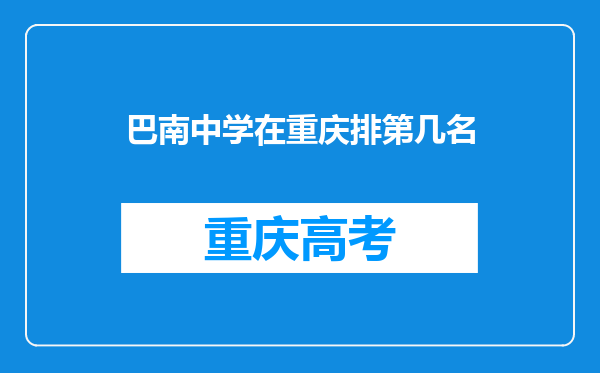 巴南中学在重庆排第几名

重庆高考